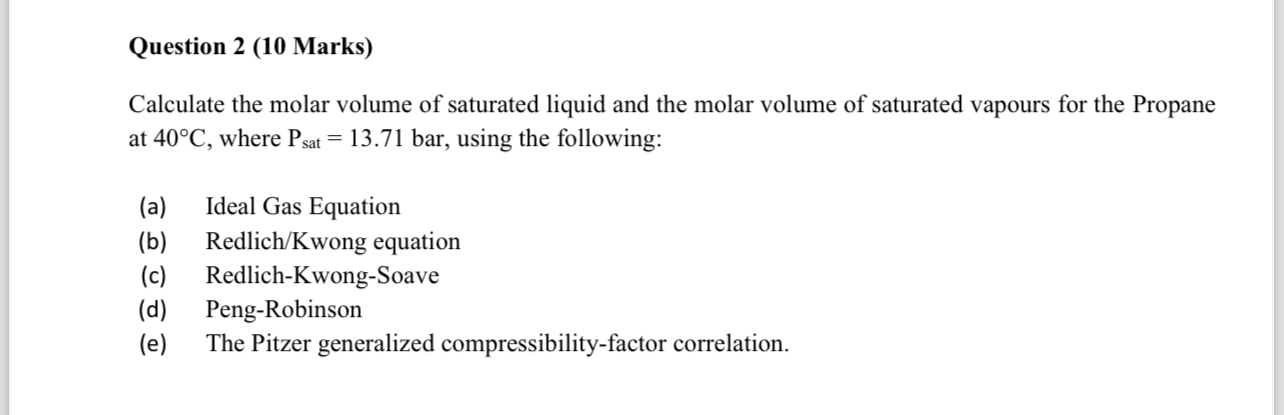 Question 2 (10 Marks)

Calculate the molar volume of saturated liquid and the molar volume of saturated vapours for the Propane at 40°C, where $P_{sat} = 13.71$ bar, using the following:

(a) Ideal Gas Equation
(b) Redlich/Kwong equation
(c) Redlich-Kwong-Soave
(d) Peng-Robinson
(e) The Pitzer generalized compressibility-factor correlation.